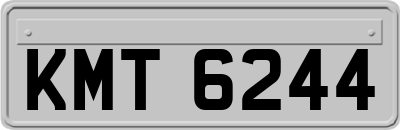 KMT 6244